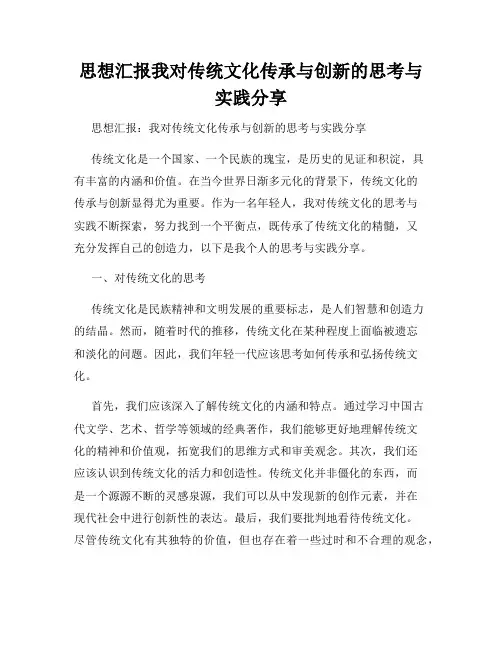 思想汇报我对传统文化传承与创新的思考与实践分享

思想汇报：我对传统文化传承与创新的思考与实践分享

传统文化是一个国家、一个民族的瑰宝，是历史的见证和积淀，具有丰富的内涵和价值。在当今世界日渐多元化的背景下，传统文化的传承与创新显得尤为重要。作为一名年轻人，我对传统文化的思考与实践不断探索，努力找到一个平衡点，既传承了传统文化的精髓，又充分发挥自己的创造力，以下是我个人的思考与实践分享。

一、对传统文化的思考

传统文化是民族精神和文明发展的重要标志，是人们智慧和创造力的结晶。然而，随着时代的推移，传统文化在某种程度上面临被遗忘和淡化的问题。因此，我们年轻一代应该思考如何传承和弘扬传统文化。

首先，我们应该深入了解传统文化的内涵和特点。通过学习中国古代文学、艺术、哲学等领域的经典著作，我们能够更好地理解传统文化的精神和价值观，拓宽我们的思维方式和审美观念。其次，我们还应该认识到传统文化的活力和创造性。传统文化并非僵化的东西，而是一个源源不断的灵感泉源，我们可以从中发现新的创作元素，并在现代社会中进行创新性的表达。最后，我们要批判地看待传统文化。尽管传统文化有其独特的价值，但也存在着一些过时和不合理的观念，